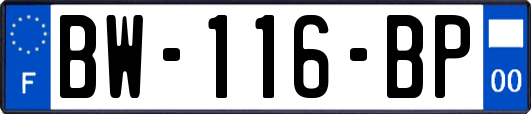 F
BW-116-BP
00